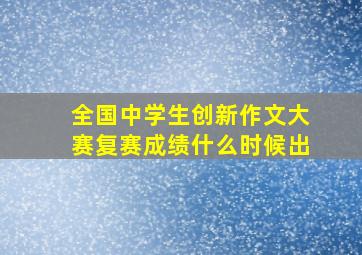 全国中学生创新作文大赛复赛成绩什么时候出